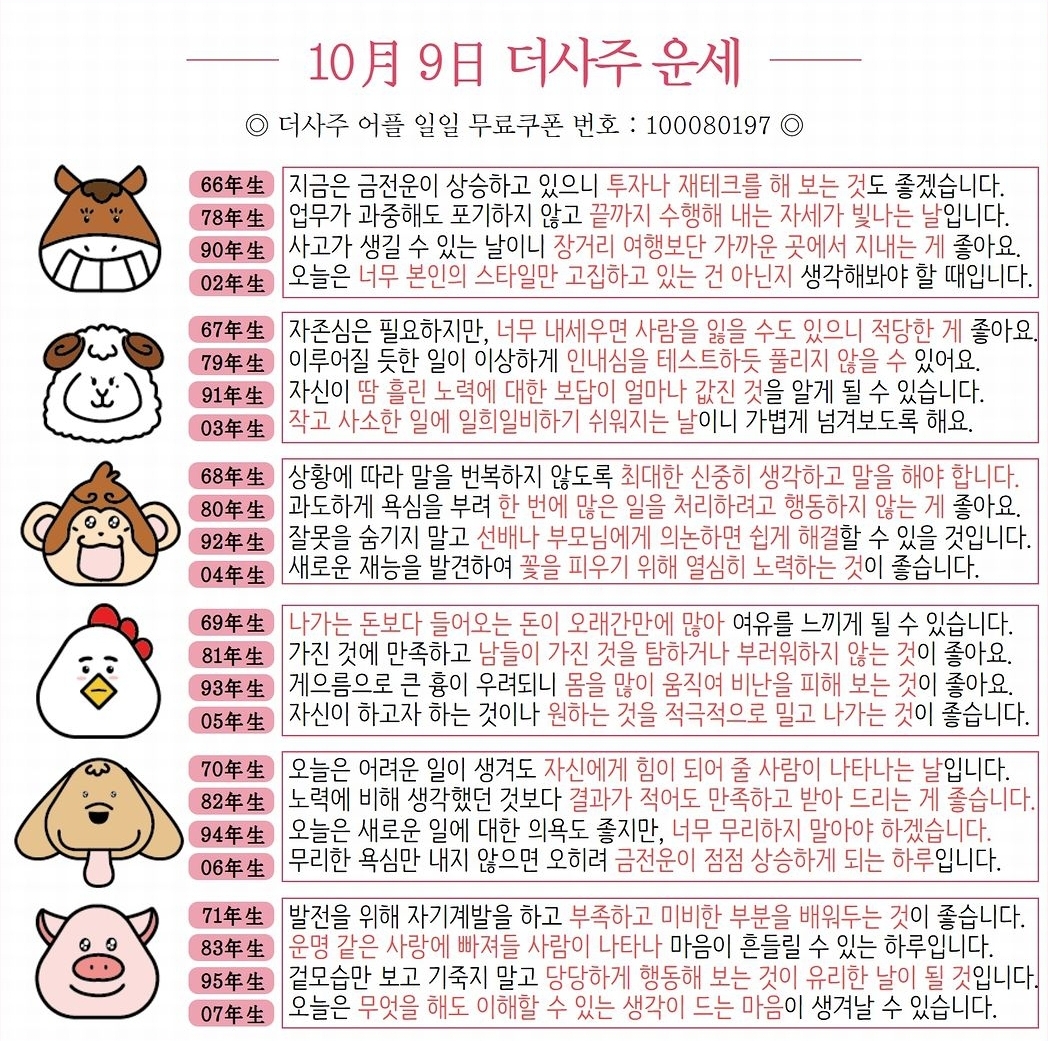 10月 9日 더사주 운세

◎ 더사주 어플 일일 무료쿠폰 번호 : 100080197 ◎

66年生 지금은 금전운이 상승하고 있으니 투자나 재테크를 해 보는 것도 좋겠습니다.
78年生 업무가 과중해도 포기하지 않고 끝까지 수행해 내는 자세가 빛나는 날입니다.
90年生 사고가 생길 수 있는 날이니 장거리 여행보단 가까운 곳에서 지내는 게 좋아요.
02年生 오늘은 너무 본인의 스타일만 고집하고 있는 건 아닌지 생각해봐야 할 때입니다.

67年生 자존심은 필요하지만, 너무 내세우면 사람을 잃을 수도 있으니 적당한 게 좋아요.
79年生 이루어질 듯한 일이 이상하게 인내심을 테스트하듯 풀리지 않을 수 있어요.
91年生 자신이 땀 흘린 노력에 대한 보답이 얼마나 값진 것을 알게 될 수 있습니다.
03年生 작고 사소한 일에 일희일비하기 쉬워지는 날이니 가볍게 넘겨보도록 해요.

68年生 상황에 따라 말을 번복하지 않도록 최대한 신중히 생각하고 말을 해야 합니다.
80年生 과도하게 욕심을 부려 한 번에 많은 일을 처리하려고 행동하지 않는 게 좋아요.
92年生 잘못을 숨기지 말고 선배나 부모님에게 의논하면 쉽게 해결할 수 있을 것입니다.
04年生 새로운 재능을 발견하여 꽃을 피우기 위해 열심히 노력하는 것이 좋습니다.

69年生 나가는 돈보다 들어오는 돈이 오래간만에 많아 여유를 느끼게 될 수 있습니다.
81年生 가진 것에 만족하고 남들이 가진 것을 탐하거나 부러워하지 않는 것이 좋아요.
93年生 게으름으로 큰 흉이 우려되니 몸을 많이 움직여 비난을 피해 보는 것이 좋아요.
05年生 자신이 하고자 하는 것이나 원하는 것을 적극적으로 밀고 나가는 것이 좋습니다.

70年生 오늘은 어려운 일이 생겨도 자신에게 힘이 되어 줄 사람이 나타나는 날입니다.
82年生 노력에 비해 생각했던 것보다 결과가 적어도 만족하고 받아 드리는 게 좋습니다.
94年生 오늘은 새로운 일에 대한 의욕도 좋지만, 너무 무리하지 말아야 하겠습니다.
06年生 무리한 욕심만 내지 않으면 오히려 금전운이 점점 상승하게 되는 하루입니다.

71年生 발전을 위해 자기계발을 하고 부족하고 미비한 부분을 배워두는 것이 좋습니다.
83年生 운명 같은 사랑에 빠져들 사람이 나타나 마음이 흔들릴 수 있는 하루입니다.
95年生 겉모습만 보고 기죽지 말고 당당하게 행동해 보는 것이 유리한 날이 될 것입니다.
07年生 오늘은 무엇을 해도 이해할 수 있는 생각이 드는 마음이 생겨날 수 있습니다.